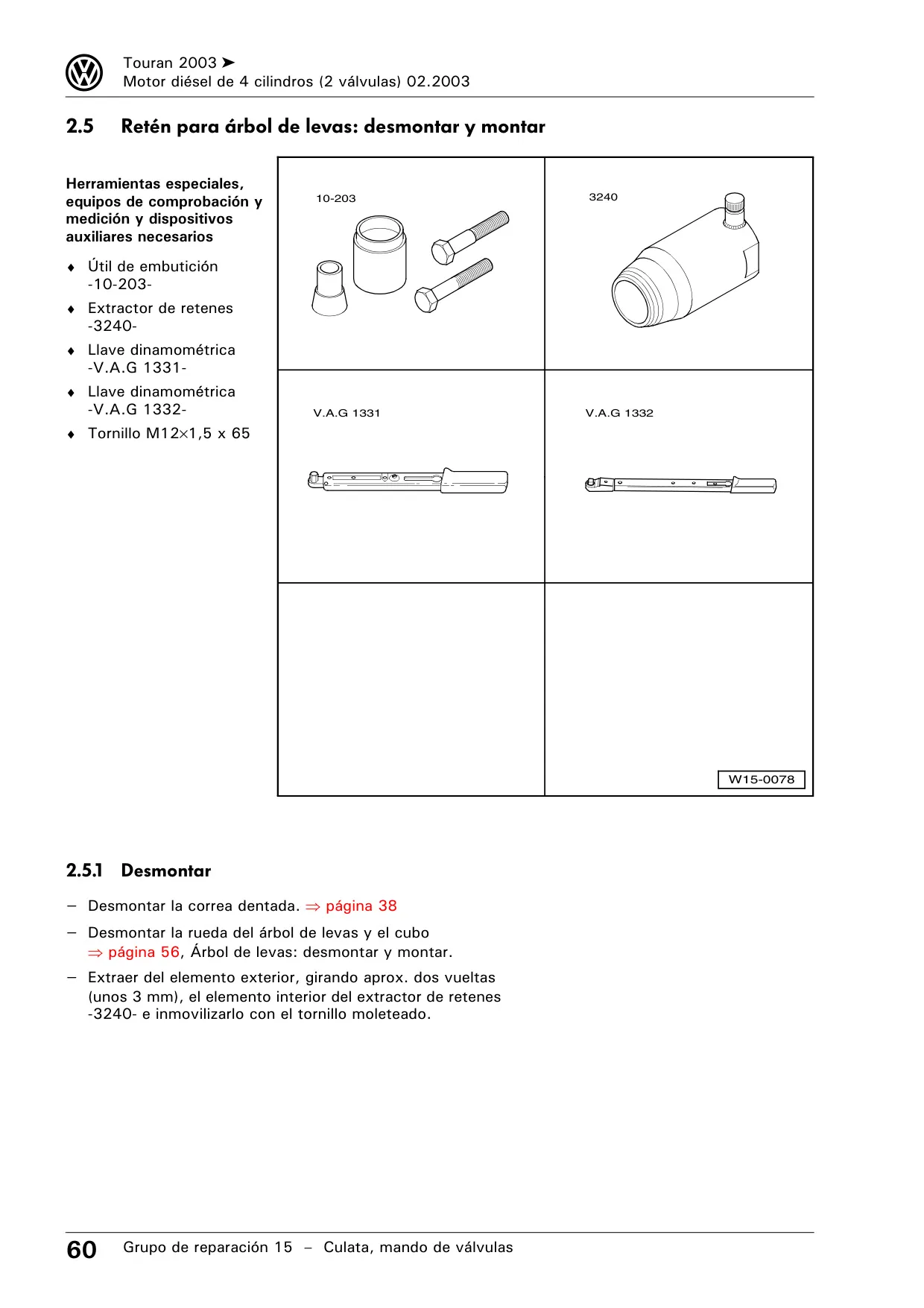 Touran 2003 ➤
Motor diésel de 4 cilindros (2 válvulas) 02.2003

2.5 Retén para árbol de levas: desmontar y montar

Herramientas especiales, equipos de comprobación y medición y dispositivos auxiliares necesarios

♦ Útil de embutición -10-203-

♦ Extractor de retenes -3240-

♦ Llave dinamométrica -V.A.G 1331-

♦ Llave dinamométrica -V.A.G 1332-

♦ Tornillo M12×1,5 x 65

10-203

3240

V.A.G 1331

V.A.G 1332

W15-0078

2.5.1 Desmontar

– Desmontar la correa dentada. ⇒ página 38

– Desmontar la rueda del árbol de levas y el cubo ⇒ página 56, Árbol de levas: desmontar y montar.

– Extraer del elemento exterior, girando aprox. dos vueltas (unos 3 mm), el elemento interior del extractor de retenes -3240- e inmovilizarlo con el tornillo moleteado.

60 Grupo de reparación 15 – Culata, mando de válvulas